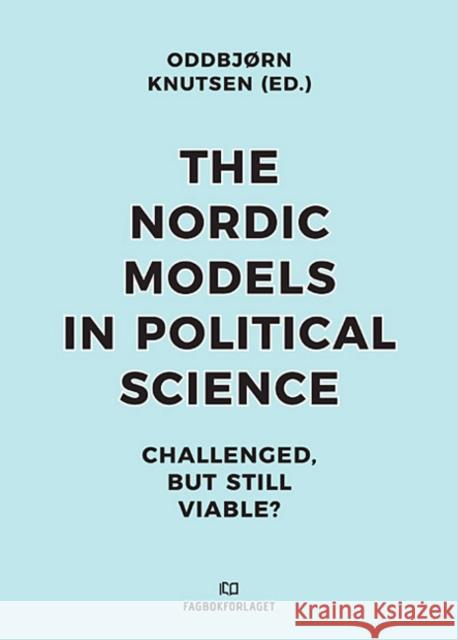 ODDBJØRN KNUTSEN (ED.)

THE NORDIC MODELS IN POLITICAL SCIENCE

CHALLENGED, BUT STILL VIABLE?

FAGBOKFORLAGET